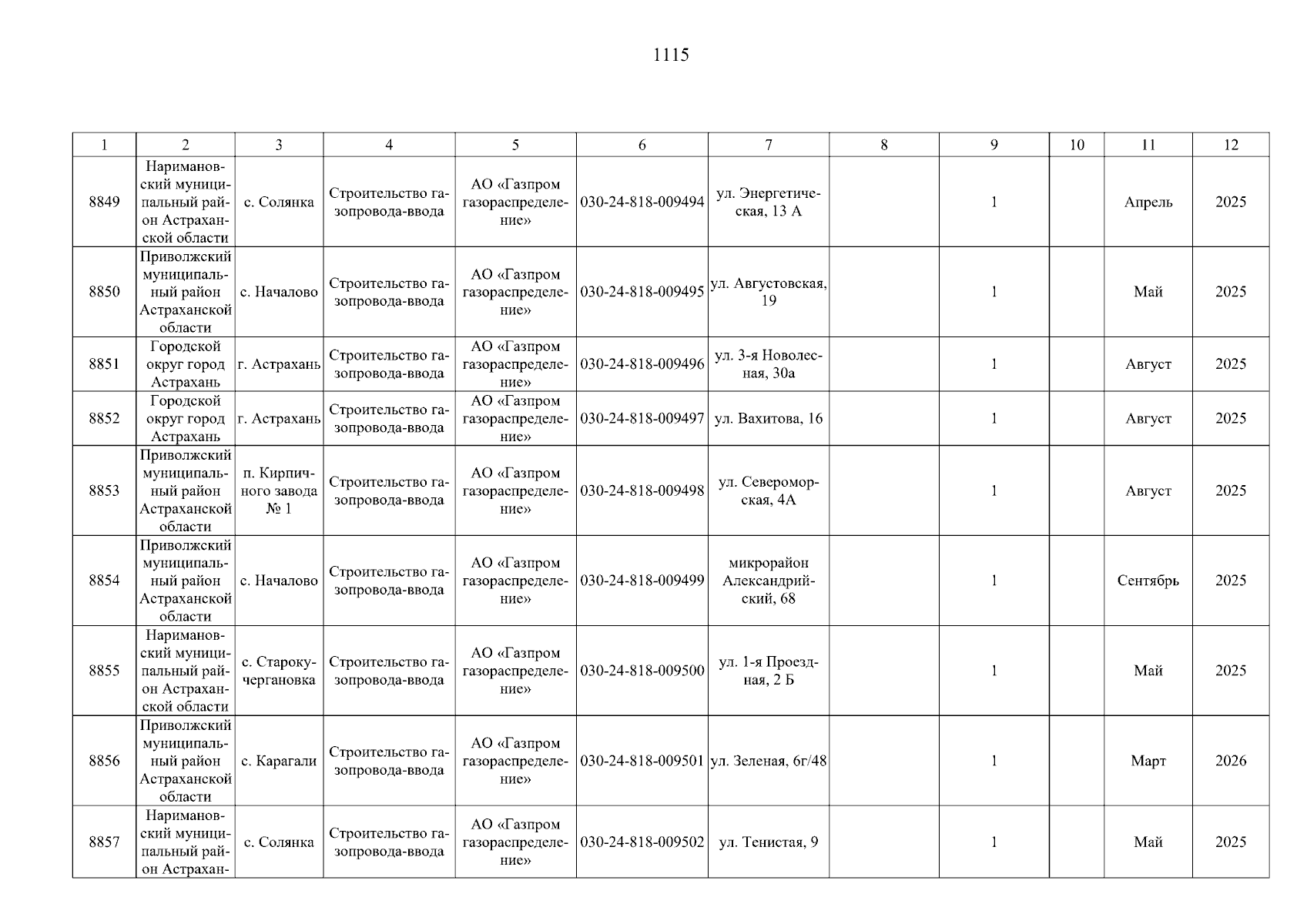 1115

| 1 | 2 | 3 | 4 | 5 | 6 | 7 | 8 | 9 | 10 | 11 | 12 |
|---|---|---|---|---|---|---|---|---|---|---|---|
| 8849 | Наримановский муниципальный район Астраханской области | с. Солянка | Строительство газопровода-ввода | АО «Газпром газораспределение» | 030-24-818-009494 | ул. Энергетическая, 13 А |  | 1 |  | Апрель | 2025 |
| 8850 | Приволжский муниципальный район Астраханской области | с. Началово | Строительство газопровода-ввода | АО «Газпром газораспределение» | 030-24-818-009495 | ул. Августовская, 19 |  | 1 |  | Май | 2025 |
| 8851 | Городской округ город Астрахань | г. Астрахань | Строительство газопровода-ввода | АО «Газпром газораспределение» | 030-24-818-009496 | ул. 3-я Новолесная, 30а |  | 1 |  | Август | 2025 |
| 8852 | Городской округ город Астрахань | г. Астрахань | Строительство газопровода-ввода | АО «Газпром газораспределение» | 030-24-818-009497 | ул. Вахитова, 16 |  | 1 |  | Август | 2025 |
| 8853 | Приволжский муниципальный район Астраханской области | п. Кирпичного завода № 1 | Строительство газопровода-ввода | АО «Газпром газораспределение» | 030-24-818-009498 | ул. Североморская, 4А |  | 1 |  | Август | 2025 |
| 8854 | Приволжский муниципальный район Астраханской области | с. Началово | Строительство газопровода-ввода | АО «Газпром газораспределение» | 030-24-818-009499 | микрорайон Александрийский, 68 |  | 1 |  | Сентябрь | 2025 |
| 8855 | Наримановский муниципальный район Астраханской области | с. Старокучергановка | Строительство газопровода-ввода | АО «Газпром газораспределение» | 030-24-818-009500 | ул. 1-я Проездная, 2 Б |  | 1 |  | Май | 2025 |
| 8856 | Приволжский муниципальный район Астраханской области | с. Карагали | Строительство газопровода-ввода | АО «Газпром газораспределение» | 030-24-818-009501 | ул. Зеленая, 6г/48 |  | 1 |  | Март | 2026 |
| 8857 | Наримановский муниципальный район Астрахан- | с. Солянка | Строительство газопровода-ввода | АО «Газпром газораспределение» | 030-24-818-009502 | ул. Тенистая, 9 |  | 1 |  | Май | 2025 |